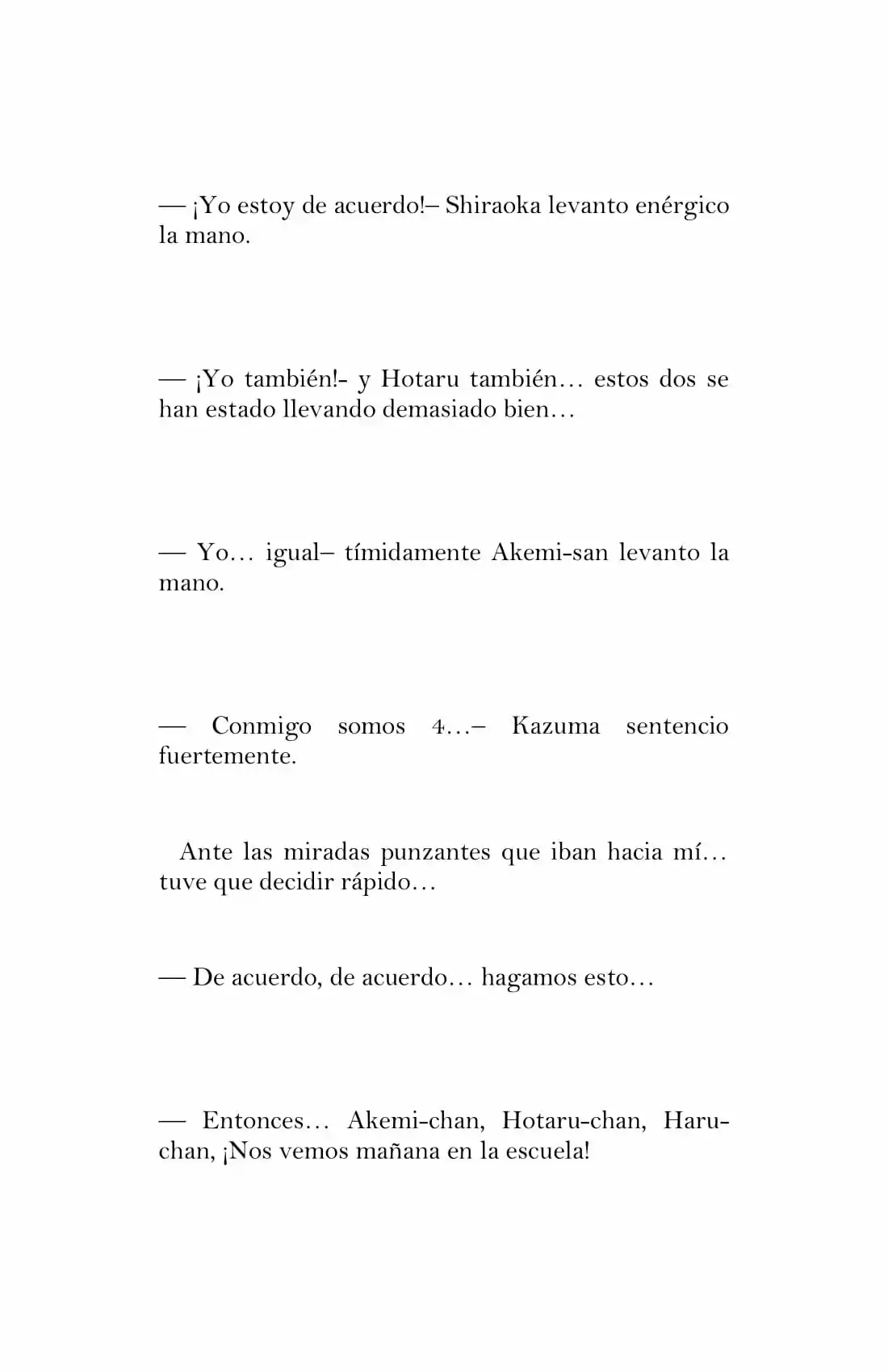 — ¡Yo estoy de acuerdo!– Shiraoka levanto enérgico la mano.

— ¡Yo también!- y Hotaru también… estos dos se han estado llevando demasiado bien…

— Yo… igual– tímidamente Akemi-san levanto la mano.

— Conmigo somos 4…– Kazuma sentencio fuertemente.

Ante las miradas punzantes que iban hacia mí… tuve que decidir rápido…

— De acuerdo, de acuerdo… hagamos esto…

— Entonces… Akemi-chan, Hotaru-chan, Haru-chan, ¡Nos vemos mañana en la escuela!